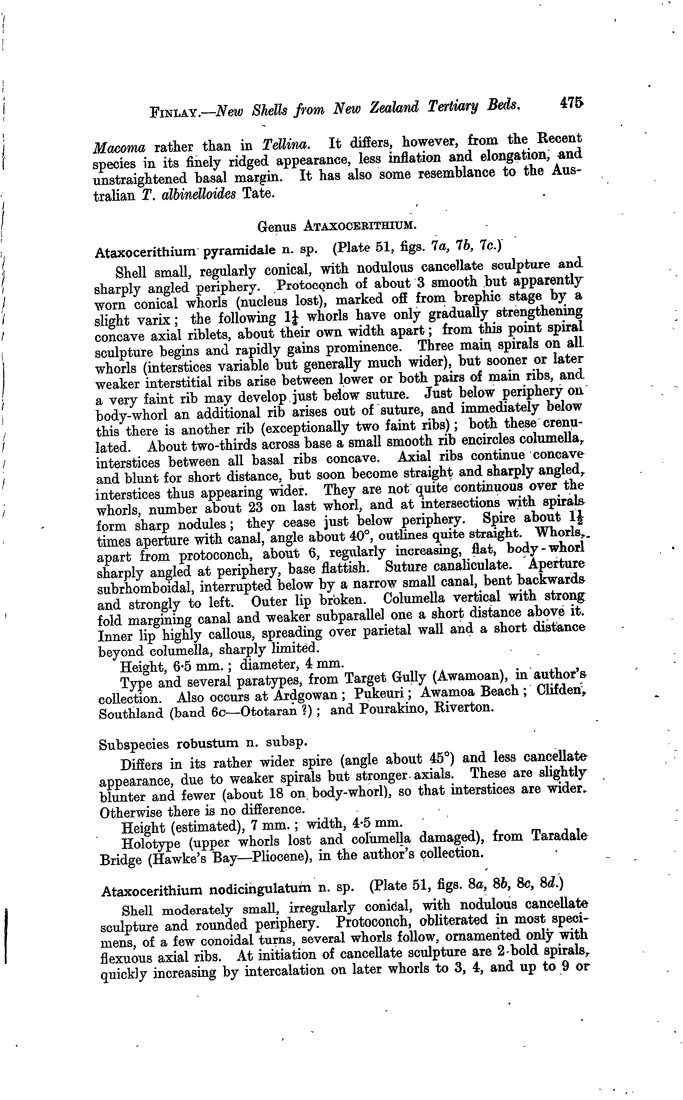 FINLAY.—New Shells from New Zealand Tertiary Beds. 475

Macoma rather than in Tellina. It differs, however, from the Recent species in its finely ridged appearance, less inflation and elongation, and unstraightened basal margin. It has also some resemblance to the Australian T. albinelloides Tate.

Genus ATAXOCERITHIUM.

Ataxocerithium pyramidale n. sp. (Plate 51, figs. 7a, 7b, 7c.)

Shell small, regularly conical, with nodulous cancellate sculpture and sharply angled periphery. Protoconch of about 3 smooth but apparently worn conical whorls (nucleus lost), marked off from brephic stage by a slight varix; the following $1\frac{1}{4}$ whorls have only gradually strengthening concave axial riblets, about their own width apart; from this point spiral sculpture begins and rapidly gains prominence. Three main spirals on all whorls (interstices variable but generally much wider), but sooner or later weaker interstitial ribs arise between lower or both pairs of main ribs, and a very faint rib may develop just below suture. Just below periphery on body-whorl an additional rib arises out of suture, and immediately below this there is another rib (exceptionally two faint ribs); both these crenulated. About two-thirds across base a small smooth rib encircles columella, interstices between all basal ribs concave. Axial ribs continue concave and blunt for short distance, but soon become straight and sharply angled, interstices thus appearing wider. They are not quite continuous over the whorls, number about 23 on last whorl, and at intersections with spirals form sharp nodules; they cease just below periphery. Spire about $1\frac{1}{2}$ times aperture with canal, angle about 40°, outlines quite straight. Whorls, apart from protoconch, about 6, regularly increasing, flat, body-whorl sharply angled at periphery, base flattish. Suture canaliculate. Aperture subrhomboidal, interrupted below by a narrow small canal, bent backwards and strongly to left. Outer lip broken. Columella vertical with strong fold margining canal and weaker subparallel one a short distance above it. Inner lip highly callous, spreading over parietal wall and a short distance beyond columella, sharply limited.

Height, 6·5 mm.; diameter, 4 mm.

Type and several paratypes, from Target Gully (Awamoan), in author's collection. Also occurs at Ardgowan; Pukeuri; Awamoa Beach; Clifden, Southland (band 6c—Ototaran ?); and Pourakino, Riverton.

Subspecies robustum n. subsp.

Differs in its rather wider spire (angle about 45°) and less cancellate appearance, due to weaker spirals but stronger axials. These are slightly blunter and fewer (about 18 on body-whorl), so that interstices are wider. Otherwise there is no difference.

Height (estimated), 7 mm.; width, 4·5 mm.

Holotype (upper whorls lost and columella damaged), from Taradale Bridge (Hawke's Bay—Pliocene), in the author's collection.

Ataxocerithium nodicingulatum n. sp. (Plate 51, figs. 8a, 8b, 8c, 8d.)

Shell moderately small, irregularly conical, with nodulous cancellate sculpture and rounded periphery. Protoconch, obliterated in most specimens, of a few conoidal turns, several whorls follow, ornamented only with flexuous axial ribs. At initiation of cancellate sculpture are 2 bold spirals, quickly increasing by intercalation on later whorls to 3, 4, and up to 9 or